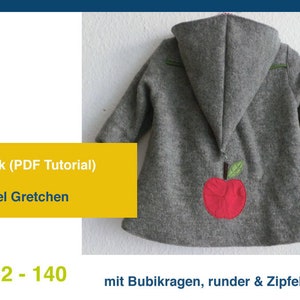 k (PDF Tutorial)

el Gretchen

2 - 140

mit Bubikragen, runder & Zipfel